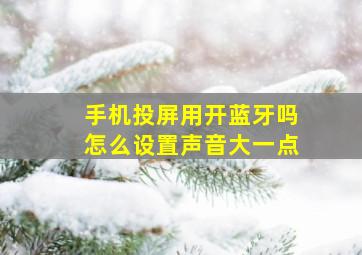 手机投屏用开蓝牙吗
怎么设置声音大一点